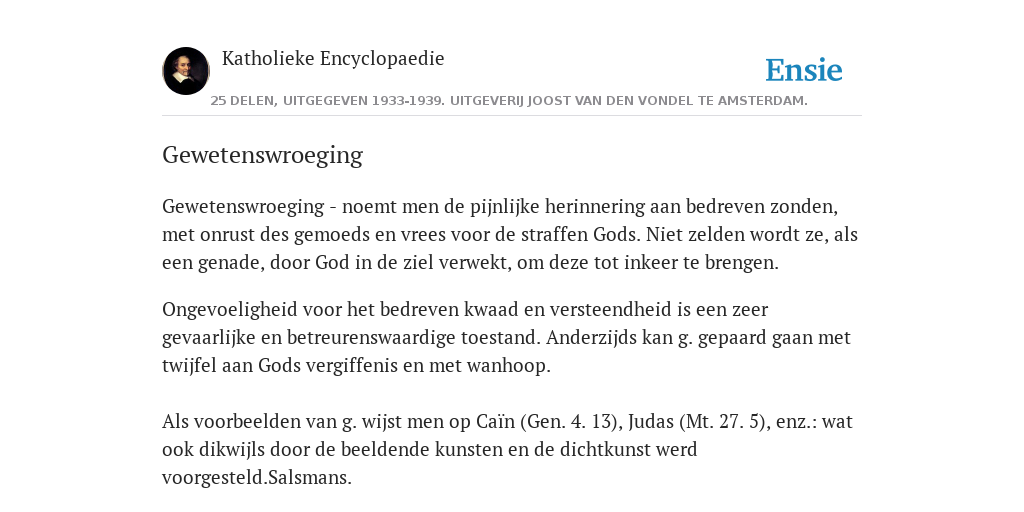 Katholieke Encyclopaedie

Ensie

25 DELEN, UITGEGEVEN 1933-1939. UITGEVERIJ JOOST VAN DEN VONDEL TE AMSTERDAM.

Gewetenswroeging

Gewetenswroeging - noemt men de pijnlijke herinnering aan bedreven zonden, met onrust des gemoeds en vrees voor de straffen Gods. Niet zelden wordt ze, als een genade, door God in de ziel verwekt, om deze tot inkeer te brengen.

Ongevoeligheid voor het bedreven kwaad en versteendheid is een zeer gevaarlijke en betreurenswaardige toestand. Anderzijds kan g. gepaard gaan met twijfel aan Gods vergiffenis en met wanhoop.

Als voorbeelden van g. wijst men op Caïn (Gen. 4. 13), Judas (Mt. 27. 5), enz.: wat ook dikwijls door de beeldende kunsten en de dichtkunst werd voorgesteld.Salsmans.